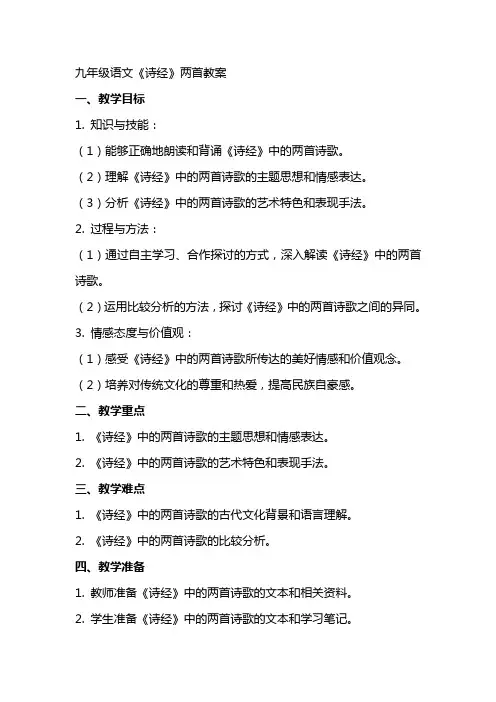 九年级语文《诗经》两首教案

一、教学目标

1. 知识与技能：

（1）能够正确地朗读和背诵《诗经》中的两首诗歌。

（2）理解《诗经》中的两首诗歌的主题思想和情感表达。

（3）分析《诗经》中的两首诗歌的艺术特色和表现手法。

2. 过程与方法：

（1）通过自主学习、合作探讨的方式，深入解读《诗经》中的两首诗歌。

（2）运用比较分析的方法，探讨《诗经》中的两首诗歌之间的异同。

3. 情感态度与价值观：

（1）感受《诗经》中的两首诗歌所传达的美好情感和价值观念。

（2）培养对传统文化的尊重和热爱，提高民族自豪感。

二、教学重点

1. 《诗经》中的两首诗歌的主题思想和情感表达。

2. 《诗经》中的两首诗歌的艺术特色和表现手法。

三、教学难点

1. 《诗经》中的两首诗歌的古代文化背景和语言理解。

2. 《诗经》中的两首诗歌的比较分析。

四、教学准备

1. 教师准备《诗经》中的两首诗歌的文本和相关资料。

2. 学生准备《诗经》中的两首诗歌的文本和学习笔记。